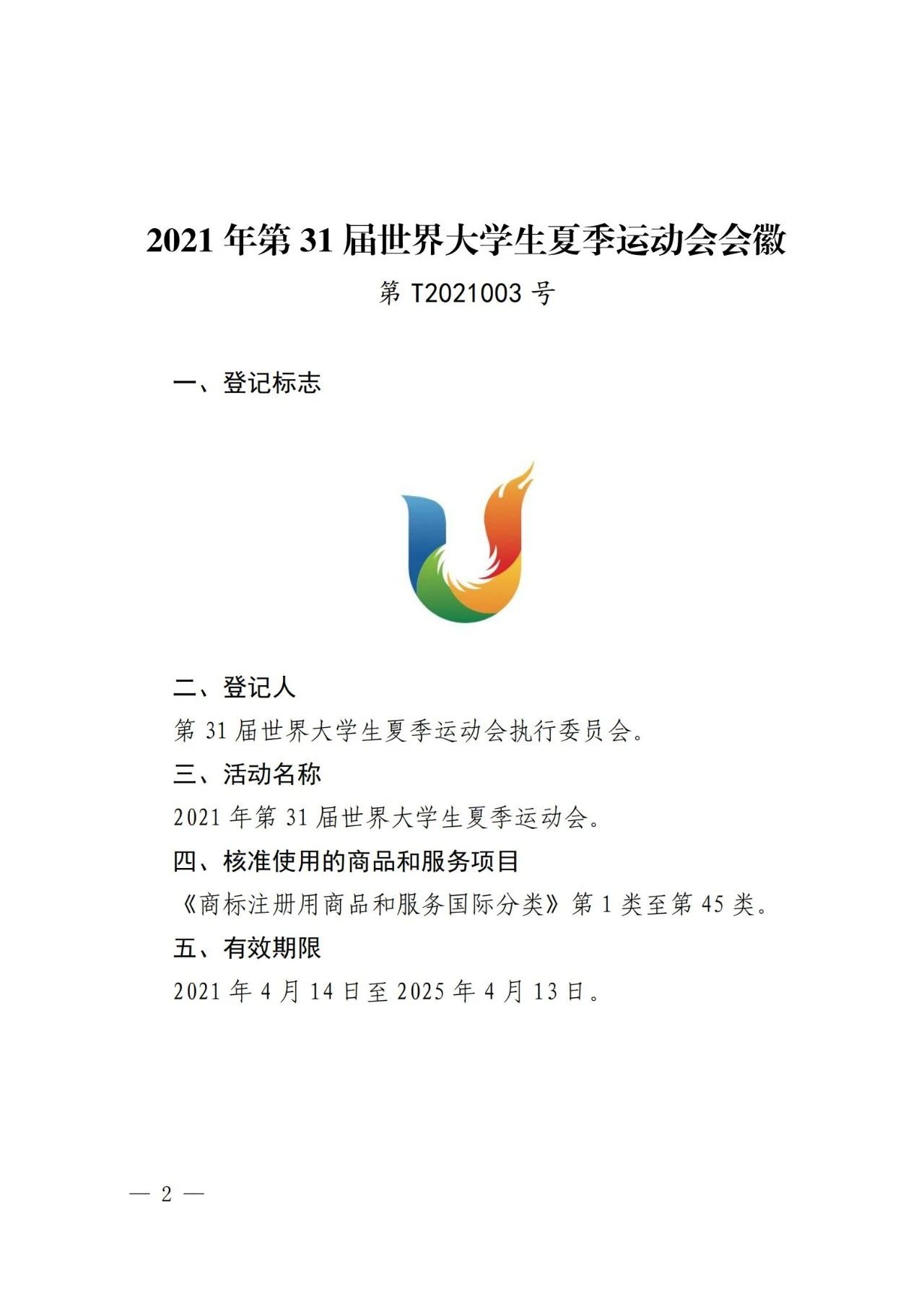 2021 年第 31 届世界大学生夏季运动会会徽

第 T2021003 号

一、登记标志

二、登记人

第 31 届世界大学生夏季运动会执行委员会。

三、活动名称

2021 年第 31 届世界大学生夏季运动会。

四、核准使用的商品和服务项目

《商标注册用商品和服务国际分类》第 1 类至第 45 类。

五、有效期限

2021 年 4 月 14 日至 2025 年 4 月 13 日。

— 2 —